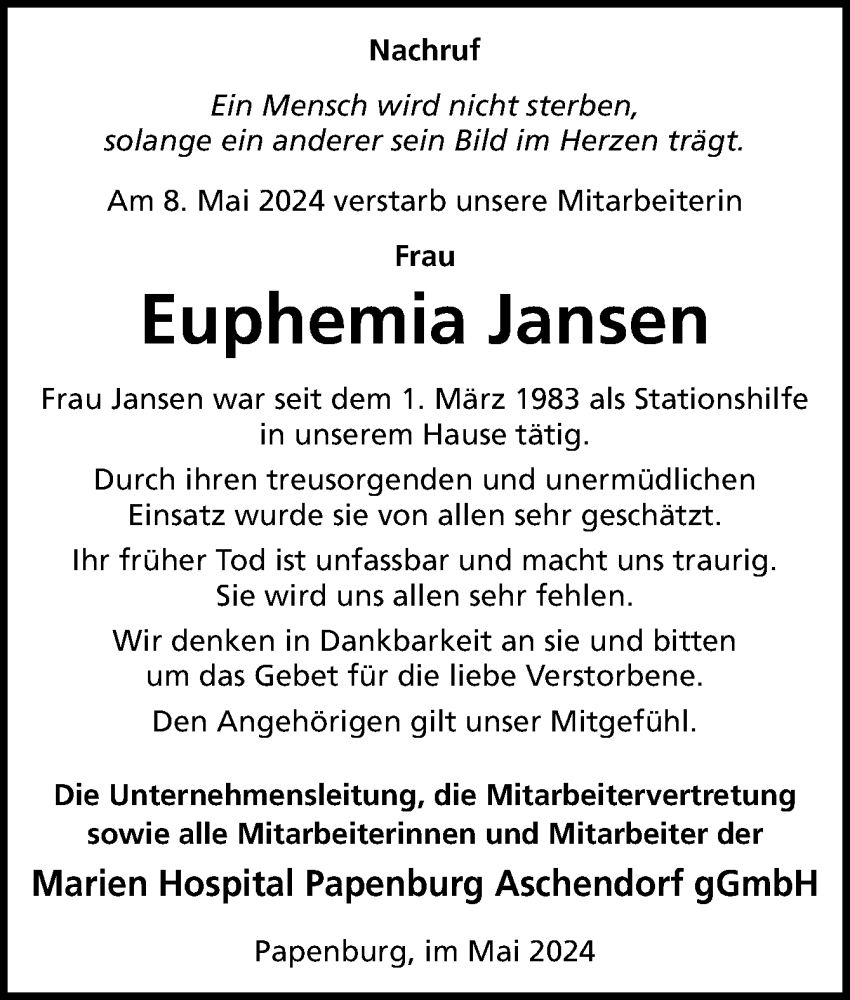 Nachruf

Ein Mensch wird nicht sterben, solange ein anderer sein Bild im Herzen trägt.

Am 8. Mai 2024 verstarb unsere Mitarbeiterin

Frau

Euphemia Jansen

Frau Jansen war seit dem 1. März 1983 als Stationshilfe in unserem Hause tätig.

Durch ihren treusorgenden und unermüdlichen Einsatz wurde sie von allen sehr geschätzt.

Ihr früher Tod ist unfassbar und macht uns traurig. Sie wird uns allen sehr fehlen.

Wir denken in Dankbarkeit an sie und bitten um das Gebet für die liebe Verstorbene.

Den Angehörigen gilt unser Mitgefühl.

Die Unternehmensleitung, die Mitarbeitervertretung sowie alle Mitarbeiterinnen und Mitarbeiter der

Marien Hospital Papenburg Aschendorf gGmbH

Papenburg, im Mai 2024